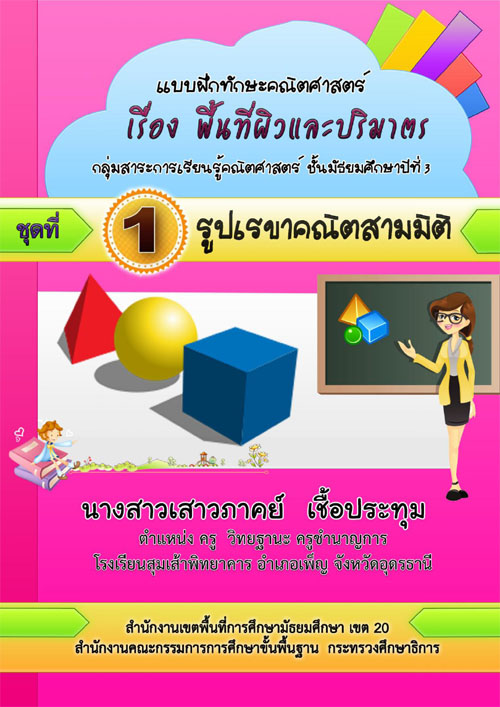 แบบฝึกทักษะคณิตศาสตร์

เรื่อง พื้นที่ผิวและปริมาตร

กลุ่มสาระการเรียนรู้คณิตศาสตร์ ชั้นมัธยมศึกษาปีที่ 3

ชุดที่ 1 รูปเรขาคณิตสามมิติ

นางสาวเสาวภาคย์ เชื้อประทุม

ตำแหน่ง ครู วิทยฐานะ ครูชำนาญการ

โรงเรียนสุมเส้าพิทยาคาร อำเภอเพ็ญ จังหวัดอุดรธานี

สำนักงานเขตพื้นที่การศึกษามัธยมศึกษา เขต 20

สำนักงานคณะกรรมการการศึกษาขั้นพื้นฐาน กระทรวงศึกษาธิการ